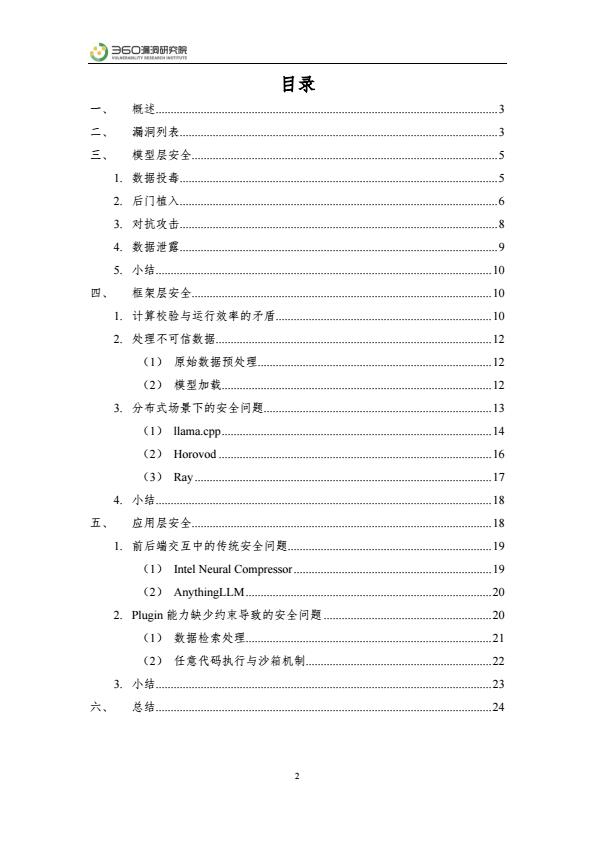 360漏洞研究院
VULNERABILITY RESEARCH INSTITUTE

目录

一、 概述 3
二、 漏洞列表 3
三、 模型层安全 5
1. 数据投毒 5
2. 后门植入 6
3. 对抗攻击 8
4. 数据泄露 9
5. 小结 10
四、 框架层安全 10
1. 计算校验与运行效率的矛盾 10
2. 处理不可信数据 12
（1） 原始数据预处理 12
（2） 模型加载 12
3. 分布式场景下的安全问题 13
（1） llama.cpp 14
（2） Horovod 16
（3） Ray 17
4. 小结 18
五、 应用层安全 18
1. 前后端交互中的传统安全问题 19
（1） Intel Neural Compressor 19
（2） AnythingLLM 20
2. Plugin 能力缺少约束导致的安全问题 20
（1） 数据检索处理 21
（2） 任意代码执行与沙箱机制 22
3. 小结 23
六、 总结 24

2